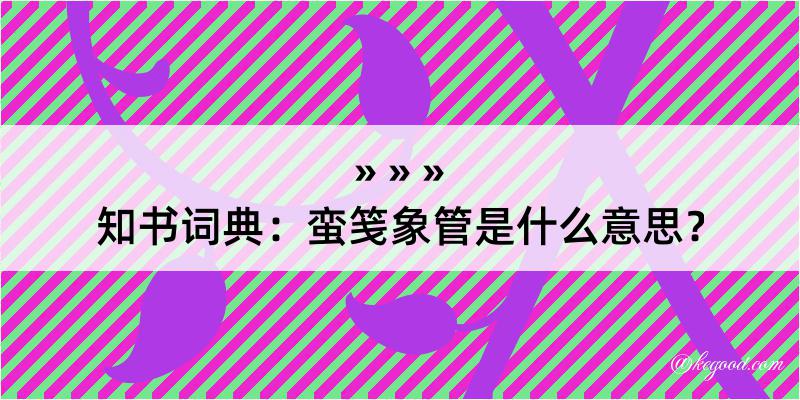 » » »
知书词典：蛮笺象管是什么意思？

@kegood.com